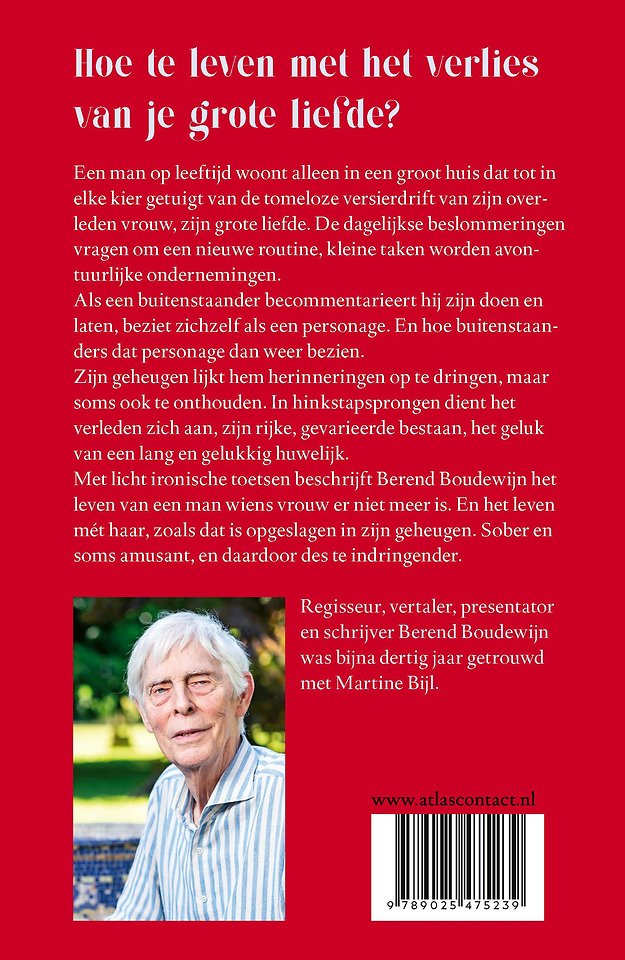 Hoe te leven met het verlies van je grote liefde?

Een man op leeftijd woont alleen in een groot huis dat tot in elke kier getuigt van de tomeloze versierdrift van zijn overleden vrouw, zijn grote liefde. De dagelijkse beslommeringen vragen om een nieuwe routine, kleine taken worden avontuurlijke ondernemingen.
Als een buitenstaander becommentarieert hij zijn doen en laten, beziet zichzelf als een personage. En hoe buitenstaanders dat personage dan weer bezien.
Zijn geheugen lijkt hem herinneringen op te dringen, maar soms ook te onthouden. In hinkstapsprongen dient het verleden zich aan, zijn rijke, gevarieerde bestaan, het geluk van een lang en gelukkig huwelijk.
Met licht ironische toetsen beschrijft Berend Boudewijn het leven van een man wiens vrouw er niet meer is. En het leven mét haar, zoals dat is opgeslagen in zijn geheugen. Sober en soms amusant, en daardoor des te indringender.

Regisseur, vertaler, presentator en schrijver Berend Boudewijn was bijna dertig jaar getrouwd met Martine Bijl.

www.atlascontact.nl

9 789025 475239